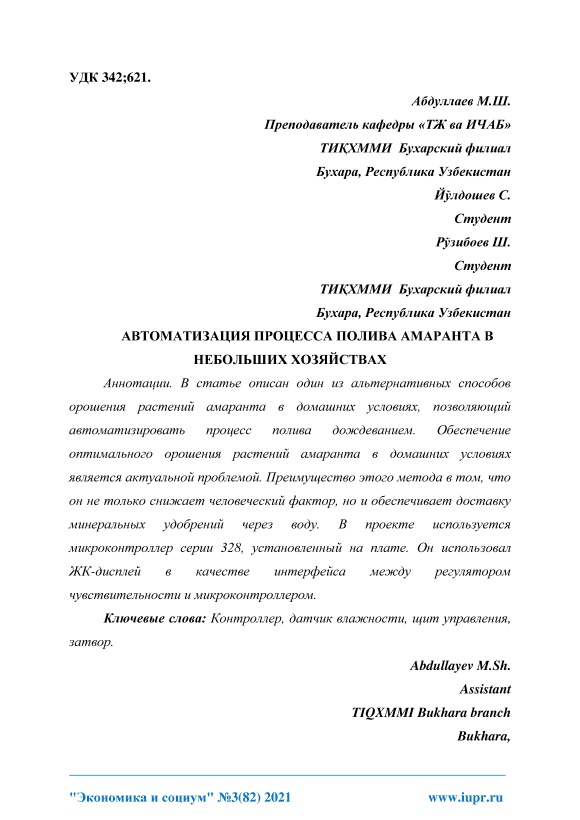 УДК 342;621.

Абдуллаев М.Ш.

Преподаватель кафедры «ТЖ ва ИЧАБ»

ТИҚХММИ Бухарский филиал

Бухара, Республика Узбекистан

Йўлдошев С.

Студент

Рўзибоев Ш.

Студент

ТИҚХММИ Бухарский филиал

Бухара, Республика Узбекистан

АВТОМАТИЗАЦИЯ ПРОЦЕССА ПОЛИВА АМАРАНТА В НЕБОЛЬШИХ ХОЗЯЙСТВАХ

Аннотации. В статье описан один из альтернативных способов орошения растений амаранта в домашних условиях, позволяющий автоматизировать процесс полива дождеванием. Обеспечение оптимального орошения растений амаранта в домашних условиях является актуальной проблемой. Преимущество этого метода в том, что он не только снижает человеческий фактор, но и обеспечивает доставку минеральных удобрений через воду. В проекте используется микроконтроллер серии 328, установленный на плате. Он использовал ЖК-дисплей в качестве интерфейса между регулятором чувствительности и микроконтроллером.

Ключевые слова: Контроллер, датчик влажности, щит управления, затвор.

Abdullayev M.Sh.

Assistant

TIQXMMI Bukhara branch

Bukhara,

"Экономика и социум" №3(82) 2021

www.iupr.ru